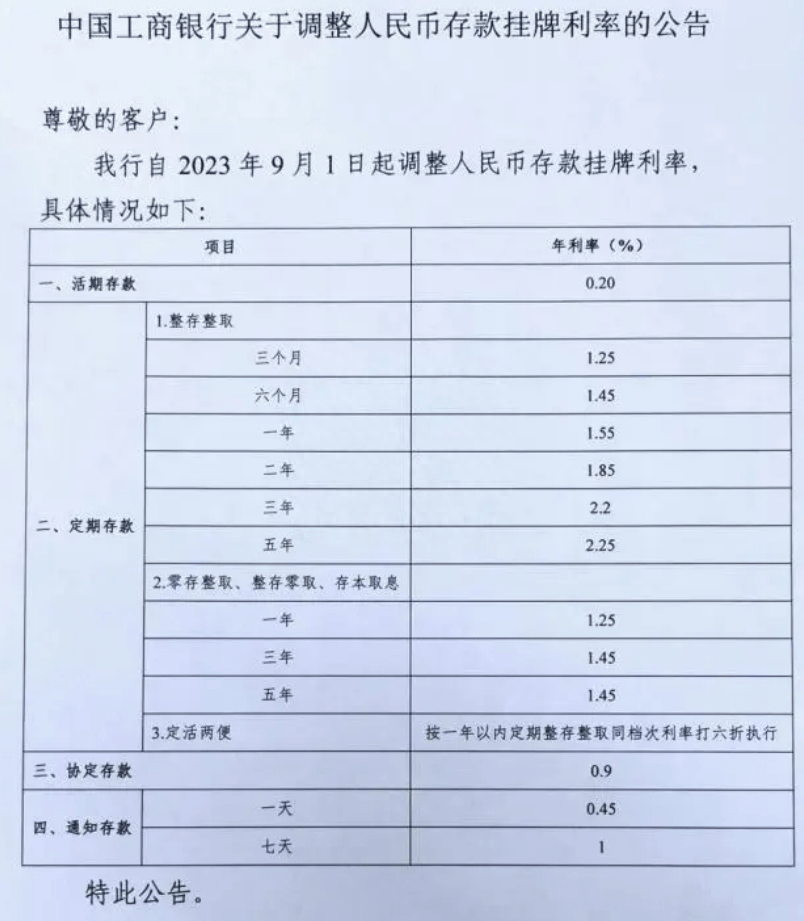 中国工商银行关于调整人民币存款挂牌利率的公告

尊敬的客户:

我行自 2023 年 9 月 1 日起调整人民币存款挂牌利率，具体情况如下:

| 项目 | | 年利率（%） |
|---|---|---|
| 一、活期存款 | | 0.20 |
| 二、定期存款 | 1.整存整取 | |
| | 三个月 | 1.25 |
| | 六个月 | 1.45 |
| | 一年 | 1.55 |
| | 二年 | 1.85 |
| | 三年 | 2.2 |
| | 五年 | 2.25 |
| | 2.零存整取、整存零取、存本取息 | |
| | 一年 | 1.25 |
| | 三年 | 1.45 |
| | 五年 | 1.45 |
| | 3.定活两便 | 按一年以内定期整存整取同档次利率打六折执行 |
| 三、协定存款 | | 0.9 |
| 四、通知存款 | 一天 | 0.45 |
| | 七天 | 1 |

特此公告。